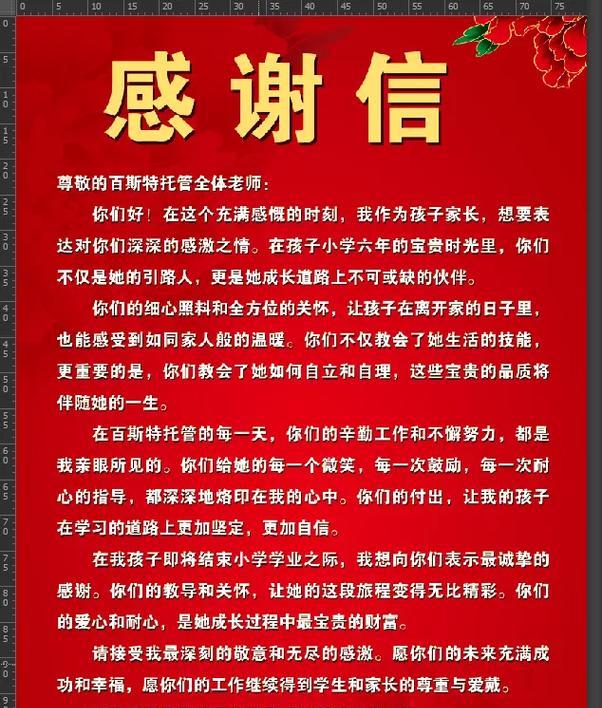 0 5 10 15 20 25 30 35 40 45 50 55 60 65 70 75

感谢信

尊敬的百斯特托管全体老师：

你们好！在这个充满感慨的时刻，我作为孩子家长，想要表达对你们深深的感激之情。在孩子小学六年的宝贵时光里，你们不仅是她的引路人，更是她成长道路上不可或缺的伙伴。

你们的细心照料和全方位的关怀，让孩子在离开家的日子里，也能感受到如同家人般的温暖。你们不仅教会了她生活的技能，更重要的是，你们教会了她如何自立和自理，这些宝贵的品质将伴随她的一生。

在百斯特托管的每一天，你们的辛勤工作和不懈努力，都是我亲眼所见的。你们给她的每一个微笑，每一次鼓励，每一次耐心的指导，都深深地烙印在我的心中。你们的付出，让我的孩子在学习的道路上更加坚定，更加自信。

在我孩子即将结束小学学业之际，我想向你们表示最诚挚的感谢。你们的教导和关怀，让她的这段旅程变得无比精彩。你们的爱心和耐心，是她成长过程中最宝贵的财富。

请接受我最深刻的敬意和无尽的感激。愿你们的未来充满成功和幸福，愿你们的工作继续得到学生和家长的尊重与爱戴。